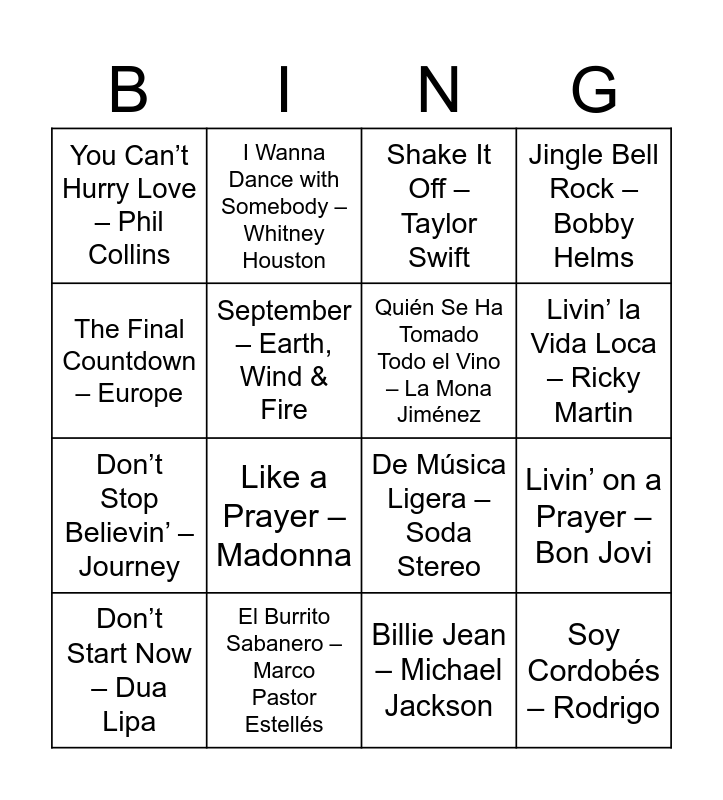 | B | I | N | G |
|---|---|---|---|
| You Can't Hurry Love – Phil Collins | I Wanna Dance with Somebody – Whitney Houston | Shake It Off – Taylor Swift | Jingle Bell Rock – Bobby Helms |
| The Final Countdown – Europe | September – Earth, Wind & Fire | Quién Se Ha Tomado Todo el Vino – La Mona Jiménez | Livin' la Vida Loca – Ricky Martin |
| Don't Stop Believin' – Journey | Like a Prayer – Madonna | De Música Ligera – Soda Stereo | Livin' on a Prayer – Bon Jovi |
| Don't Start Now – Dua Lipa | El Burrito Sabanero – Marco Pastor Estellés | Billie Jean – Michael Jackson | Soy Cordobés – Rodrigo |